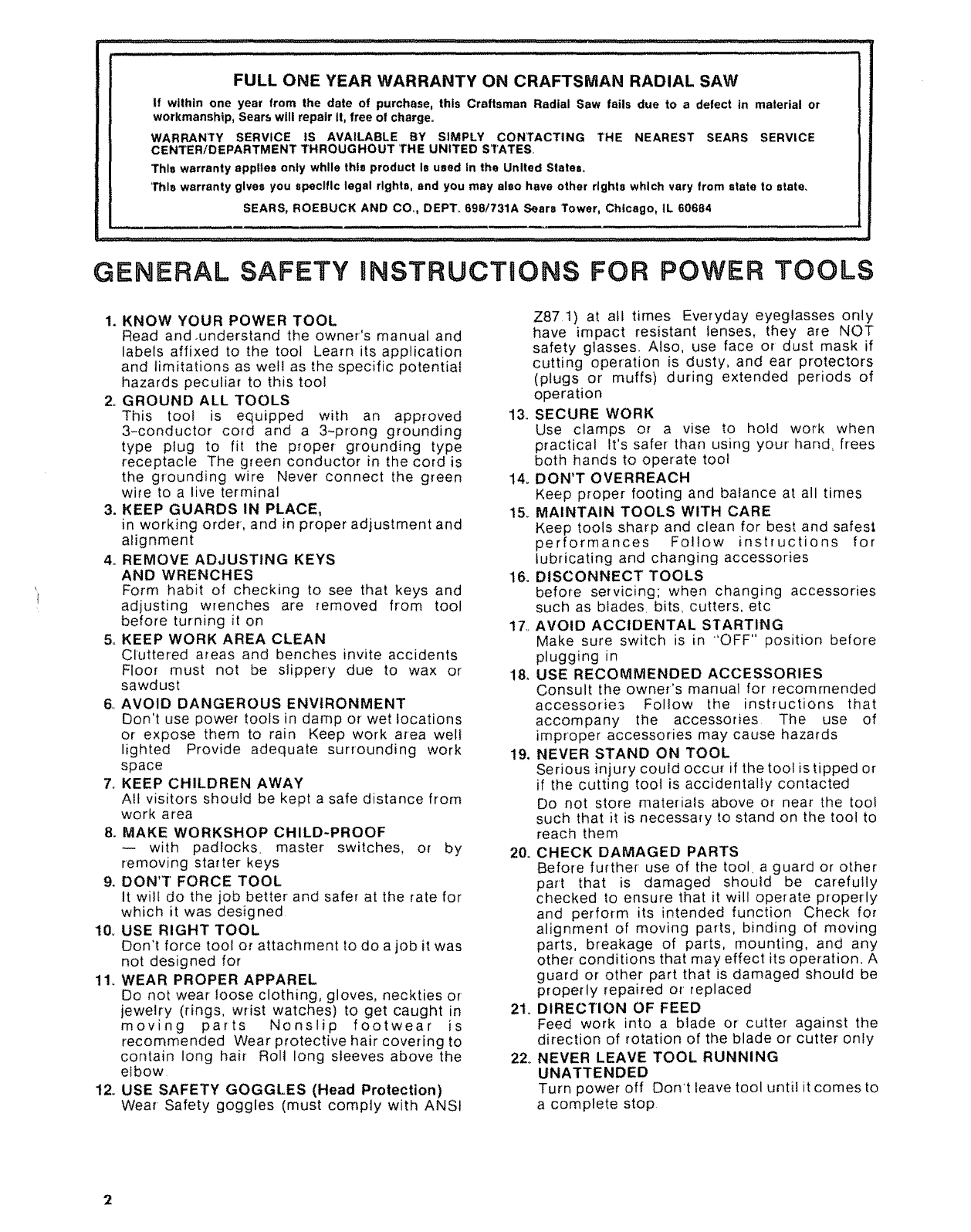 FULL ONE YEAR WARRANTY ON CRAFTSMAN RADIAL SAW

If within one year from the date of purchase, this Craftsman Radial Saw fails due to a defect in material or workmanship, Sears will repair it, free of charge.

WARRANTY SERVICE IS AVAILABLE BY SIMPLY CONTACTING THE NEAREST SEARS SERVICE CENTER/DEPARTMENT THROUGHOUT THE UNITED STATES.

This warranty applies only while this product is used in the United States.

This warranty gives you specific legal rights, and you may also have other rights which vary from state to state.

SEARS, ROEBUCK AND CO., DEPT. 698/731A Sears Tower, Chicago, IL 60684

GENERAL SAFETY INSTRUCTIONS FOR POWER TOOLS

1. KNOW YOUR POWER TOOL
Read and understand the owner's manual and labels affixed to the tool Learn its application and limitations as well as the specific potential hazards peculiar to this tool

2. GROUND ALL TOOLS
This tool is equipped with an approved 3-conductor cord and a 3-prong grounding type plug to fit the proper grounding type receptacle The green conductor in the cord is the grounding wire Never connect the green wire to a live terminal

3. KEEP GUARDS IN PLACE,
in working order, and in proper adjustment and alignment

4. REMOVE ADJUSTING KEYS AND WRENCHES
Form habit of checking to see that keys and adjusting wrenches are removed from tool before turning it on

5. KEEP WORK AREA CLEAN
Cluttered areas and benches invite accidents Floor must not be slippery due to wax or sawdust

6. AVOID DANGEROUS ENVIRONMENT
Don't use power tools in damp or wet locations or expose them to rain Keep work area well lighted Provide adequate surrounding work space

7. KEEP CHILDREN AWAY
All visitors should be kept a safe distance from work area

8. MAKE WORKSHOP CHILD-PROOF
— with padlocks, master switches, or by removing starter keys

9. DON'T FORCE TOOL
It will do the job better and safer at the rate for which it was designed

10. USE RIGHT TOOL
Don't force tool or attachment to do a job it was not designed for

11. WEAR PROPER APPAREL
Do not wear loose clothing, gloves, neckties or jewelry (rings, wrist watches) to get caught in moving parts Nonslip footwear is recommended Wear protective hair covering to contain long hair Roll long sleeves above the elbow

12. USE SAFETY GOGGLES (Head Protection)
Wear Safety goggles (must comply with ANSI Z87.1) at all times Everyday eyeglasses only have impact resistant lenses, they are NOT safety glasses. Also, use face or dust mask if cutting operation is dusty, and ear protectors (plugs or muffs) during extended periods of operation

13. SECURE WORK
Use clamps or a vise to hold work when practical It's safer than using your hand, frees both hands to operate tool

14. DON'T OVERREACH
Keep proper footing and balance at all times

15. MAINTAIN TOOLS WITH CARE
Keep tools sharp and clean for best and safest performances Follow instructions for lubricating and changing accessories

16. DISCONNECT TOOLS
before servicing; when changing accessories such as blades, bits, cutters, etc

17. AVOID ACCIDENTAL STARTING
Make sure switch is in "OFF" position before plugging in

18. USE RECOMMENDED ACCESSORIES
Consult the owner's manual for recommended accessories Follow the instructions that accompany the accessories The use of improper accessories may cause hazards

19. NEVER STAND ON TOOL
Serious injury could occur if the tool is tipped or if the cutting tool is accidentally contacted
Do not store materials above or near the tool such that it is necessary to stand on the tool to reach them

20. CHECK DAMAGED PARTS
Before further use of the tool, a guard or other part that is damaged should be carefully checked to ensure that it will operate properly and perform its intended function Check for alignment of moving parts, binding of moving parts, breakage of parts, mounting, and any other conditions that may effect its operation. A guard or other part that is damaged should be properly repaired or replaced

21. DIRECTION OF FEED
Feed work into a blade or cutter against the direction of rotation of the blade or cutter only

22. NEVER LEAVE TOOL RUNNING UNATTENDED
Turn power off Don't leave tool until it comes to a complete stop

2